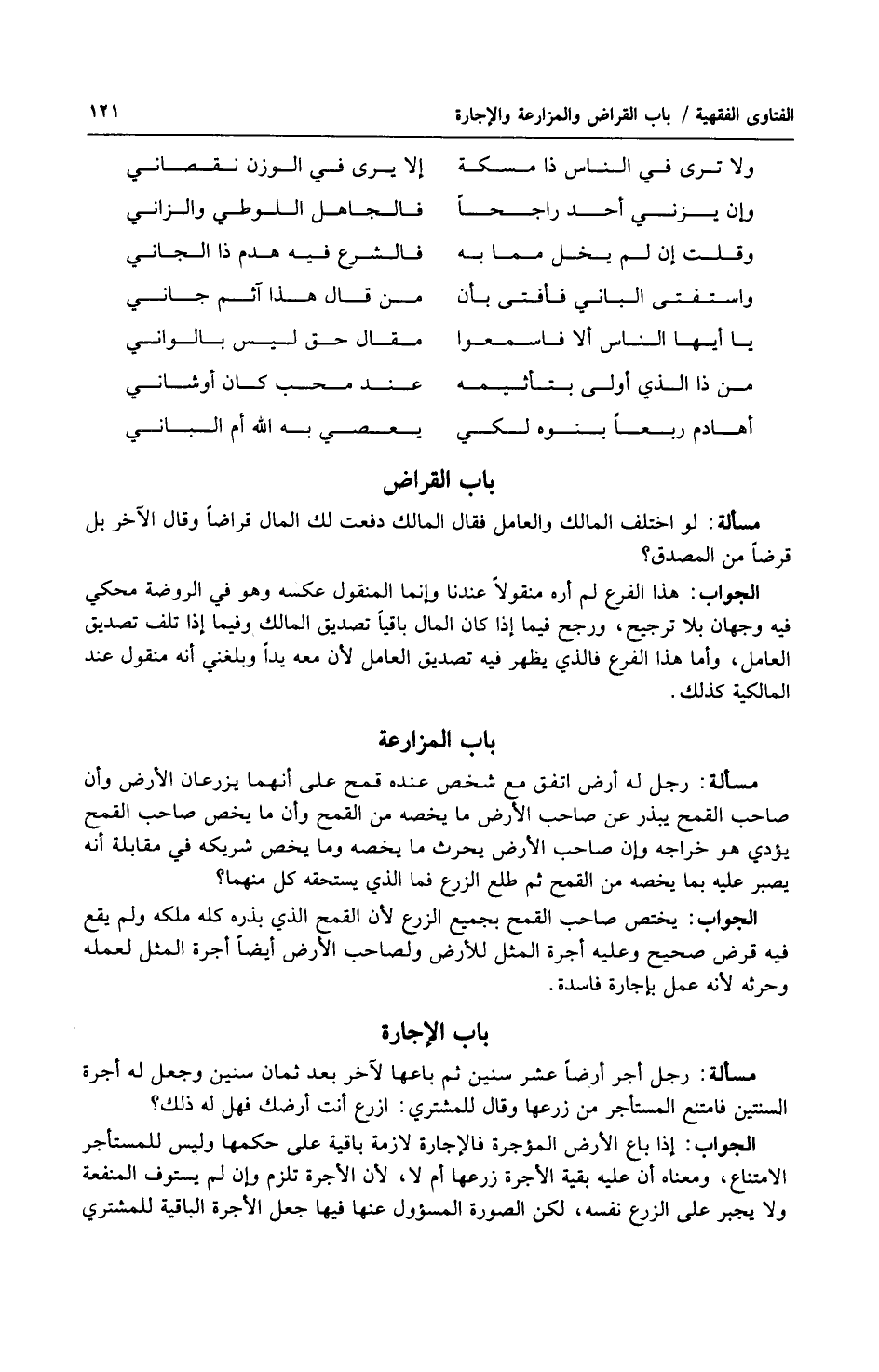 الفتاوى الفقهية / باب القراض والمزارعة والإجارة ١٢١

ولا ترى في الناس ذا مسكة إلا يرى في الوزن نقصاني
وإن يزني أحد راجحاً فالجاهل اللوطي والزاني
وقلت إن لم يخل مما به فالشرع فيه هدم ذا الجاني
واستفتى الباني فأفتى بأن من قال هذا آثم جاني
يا أيها الناس ألا فاسمعوا مقال حق ليس بالواني
من ذا الذي أولى بتأثيمه عند محب كان أوشاني
أهادم ربعاً بنوه لكي يعصي به الله أم الباني

باب القراض

مسألة: لو اختلف المالك والعامل فقال المالك دفعت لك المال قراضاً وقال الآخر بل قرضاً من المصدق؟

الجواب: هذا الفرع لم أره منقولاً عندنا وإنما المنقول عكسه وهو في الروضة محكي فيه وجهان بلا ترجيح، ورجح فيما إذا كان المال باقياً تصديق المالك وفيما إذا تلف تصديق العامل، وأما هذا الفرع فالذي يظهر فيه تصديق العامل لأن معه يداً وبلغني أنه منقول عند المالكية كذلك.

باب المزارعة

مسألة: رجل له أرض اتفق مع شخص عنده قمح على أنهما يزرعان الأرض وأن صاحب القمح يبذر عن صاحب الأرض ما يخصه من القمح وأن ما يخص صاحب القمح يؤدي هو خراجه وإن صاحب الأرض يحرث ما يخصه وما يخص شريكه في مقابلة أنه يصبر عليه بما يخصه من القمح ثم طلع الزرع فما الذي يستحقه كل منهما؟

الجواب: يختص صاحب القمح بجميع الزرع لأن القمح الذي بذره كله ملكه ولم يقع فيه قرض صحيح وعليه أجرة المثل للأرض ولصاحب الأرض أيضاً أجرة المثل لعمله وحرثه لأنه عمل بإجارة فاسدة.

باب الإجارة

مسألة: رجل أجر أرضاً عشر سنين ثم باعها لآخر بعد ثمان سنين وجعل له أجرة السنتين فامتنع المستأجر من زرعها وقال للمشتري: ازرع أنت أرضك فهل له ذلك؟

الجواب: إذا باع الأرض المؤجرة فالإجارة لازمة باقية على حكمها وليس للمستأجر الامتناع، ومعناه أن عليه بقية الأجرة زرعها أم لا، لأن الأجرة تلزم وإن لم يستوف المنفعة ولا يجبر على الزرع نفسه، لكن الصورة المسؤول عنها فيها جعل الأجرة الباقية للمشتري